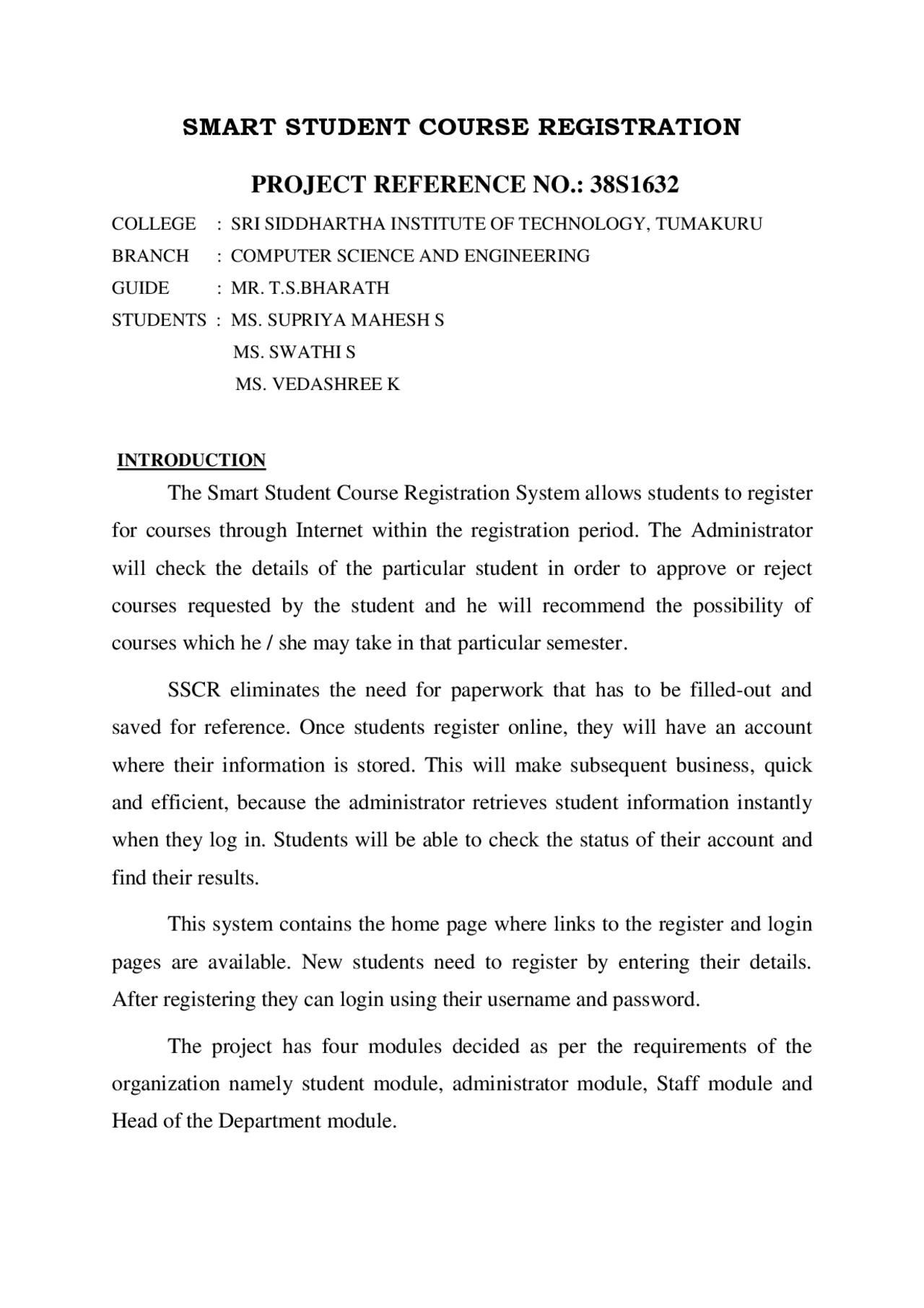 SMART STUDENT COURSE REGISTRATION

PROJECT REFERENCE NO.: 38S1632

COLLEGE : SRI SIDDHARTHA INSTITUTE OF TECHNOLOGY, TUMAKURU
BRANCH : COMPUTER SCIENCE AND ENGINEERING
GUIDE : MR. T.S.BHARATH
STUDENTS : MS. SUPRIYA MAHESH S
MS. SWATHI S
MS. VEDASHREE K

INTRODUCTION

The Smart Student Course Registration System allows students to register for courses through Internet within the registration period. The Administrator will check the details of the particular student in order to approve or reject courses requested by the student and he will recommend the possibility of courses which he / she may take in that particular semester.

SSCR eliminates the need for paperwork that has to be filled-out and saved for reference. Once students register online, they will have an account where their information is stored. This will make subsequent business, quick and efficient, because the administrator retrieves student information instantly when they log in. Students will be able to check the status of their account and find their results.

This system contains the home page where links to the register and login pages are available. New students need to register by entering their details. After registering they can login using their username and password.

The project has four modules decided as per the requirements of the organization namely student module, administrator module, Staff module and Head of the Department module.